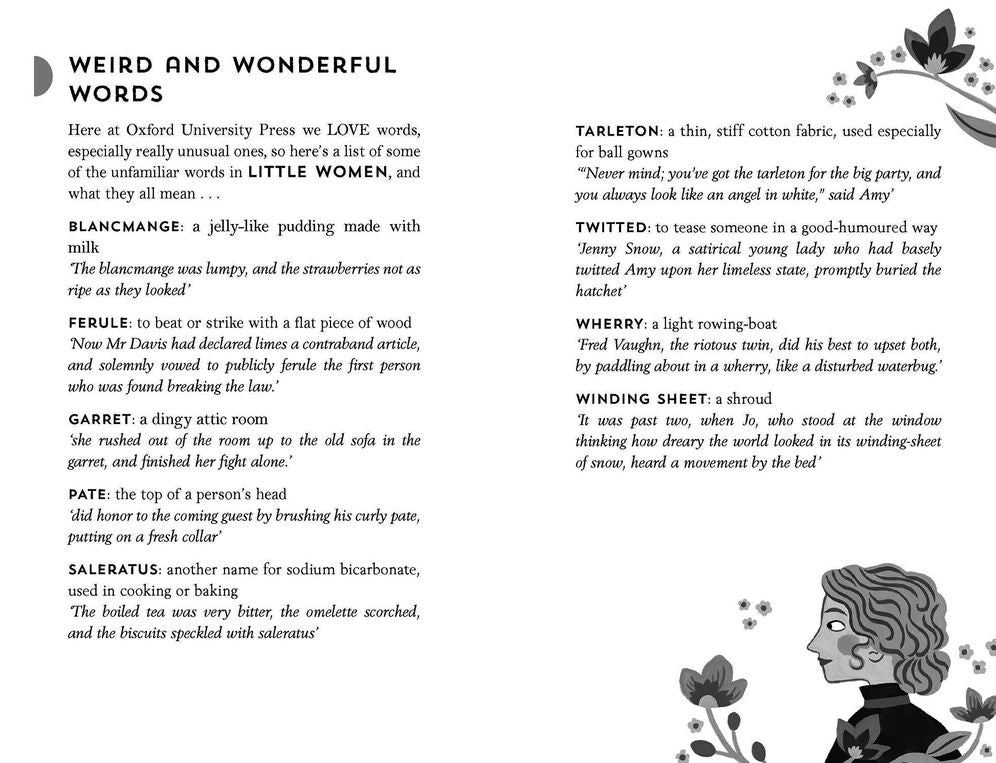 WEIRD AND WONDERFUL WORDS

Here at Oxford University Press we LOVE words, especially really unusual ones, so here's a list of some of the unfamiliar words in LITTLE WOMEN, and what they all mean . . .

BLANCMANGE: a jelly-like pudding made with milk
'The blancmange was lumpy, and the strawberries not as ripe as they looked'

FERULE: to beat or strike with a flat piece of wood
'Now Mr Davis had declared limes a contraband article, and solemnly vowed to publicly ferule the first person who was found breaking the law.'

GARRET: a dingy attic room
'she rushed out of the room up to the old sofa in the garret, and finished her fight alone.'

PATE: the top of a person's head
'did honor to the coming guest by brushing his curly pate, putting on a fresh collar'

SALERATUS: another name for sodium bicarbonate, used in cooking or baking
'The boiled tea was very bitter, the omelette scorched, and the biscuits speckled with saleratus'

TARLETON: a thin, stiff cotton fabric, used especially for ball gowns
'"Never mind; you've got the tarleton for the big party, and you always look like an angel in white," said Amy'

TWITTED: to tease someone in a good-humoured way
'Jenny Snow, a satirical young lady who had basely twitted Amy upon her limeless state, promptly buried the hatchet'

WHERRY: a light rowing-boat
'Fred Vaughn, the riotous twin, did his best to upset both, by paddling about in a wherry, like a disturbed waterbug.'

WINDING SHEET: a shroud
'It was past two, when Jo, who stood at the window thinking how dreary the world looked in its winding-sheet of snow, heard a movement by the bed'